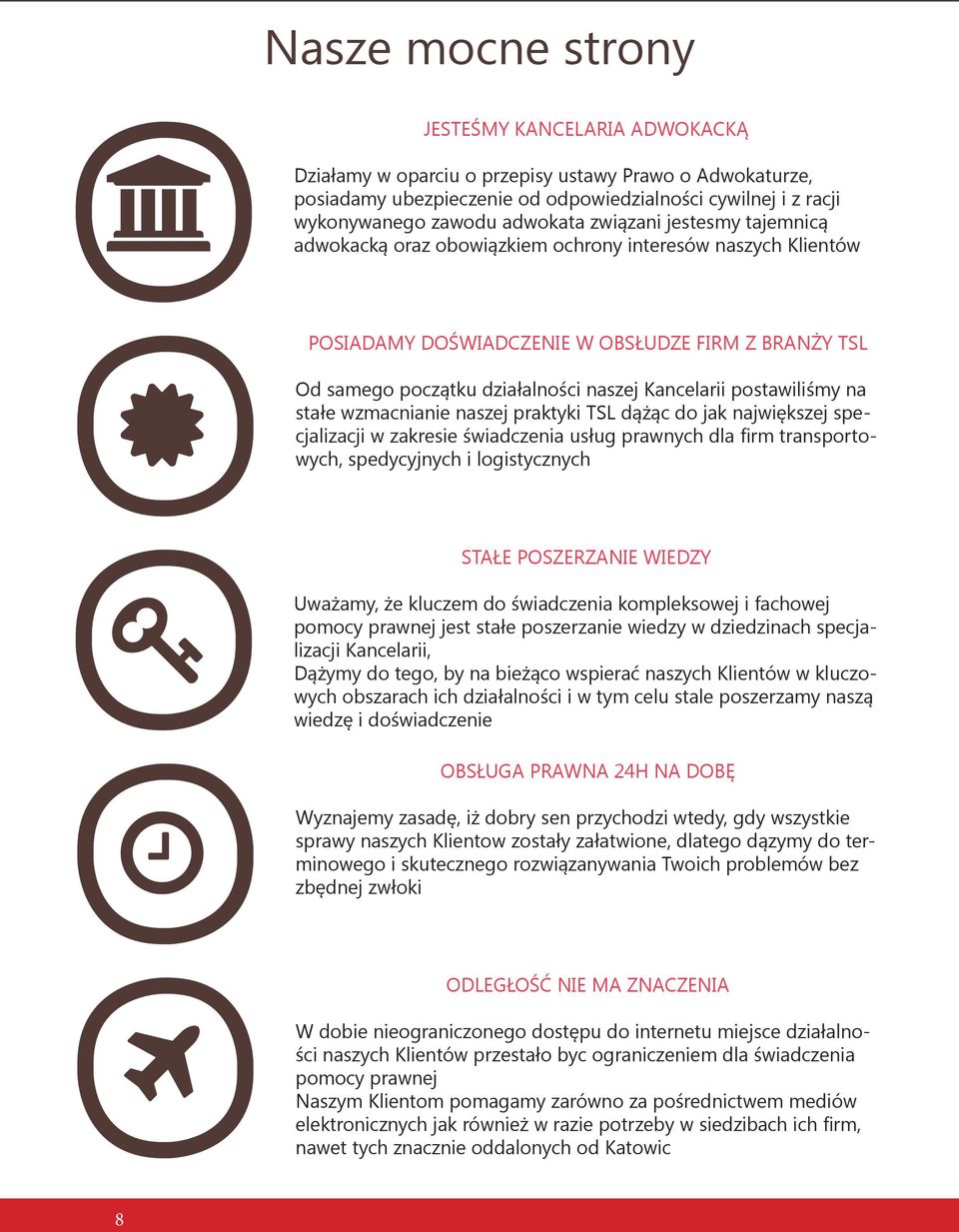 Nasze mocne strony

JESTEŚMY KANCELARIA ADWOKACKĄ

Działamy w oparciu o przepisy ustawy Prawo o Adwokaturze, posiadamy ubezpieczenie od odpowiedzialności cywilnej i z racji wykonywanego zawodu adwokata związani jestesmy tajemnicą adwokacką oraz obowiązkiem ochrony interesów naszych Klientów

POSIADAMY DOŚWIADCZENIE W OBSŁUDZE FIRM Z BRANŻY TSL

Od samego początku działalności naszej Kancelarii postawiliśmy na stałe wzmacnianie naszej praktyki TSL dążąc do jak największej specjalizacji w zakresie świadczenia usług prawnych dla firm transportowych, spedycyjnych i logistycznych

STAŁE POSZERZANIE WIEDZY

Uważamy, że kluczem do świadczenia kompleksowej i fachowej pomocy prawnej jest stałe poszerzanie wiedzy w dziedzinach specjalizacji Kancelarii,
Dążymy do tego, by na bieżąco wspierać naszych Klientów w kluczowych obszarach ich działalności i w tym celu stale poszerzamy naszą wiedzę i doświadczenie

OBSŁUGA PRAWNA 24H NA DOBĘ

Wyznajemy zasadę, iż dobry sen przychodzi wtedy, gdy wszystkie sprawy naszych Klientow zostały załatwione, dlatego dązymy do terminowego i skutecznego rozwiązanywania Twoich problemów bez zbędnej zwłoki

ODLEGŁOŚĆ NIE MA ZNACZENIA

W dobie nieograniczonego dostępu do internetu miejsce działalności naszych Klientów przestało byc ograniczeniem dla świadczenia pomocy prawnej
Naszym Klientom pomagamy zarówno za pośrednictwem mediów elektronicznych jak również w razie potrzeby w siedzibach ich firm, nawet tych znacznie oddalonych od Katowic

8